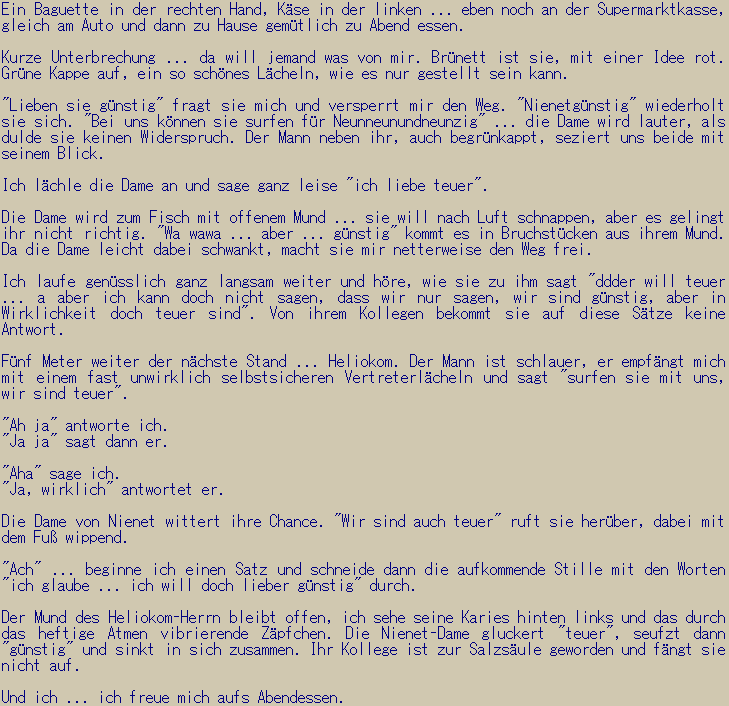 Ein Baguette in der rechten Hand, Käse in der linken ... eben noch an der Supermarktkasse, gleich am Auto und dann zu Hause gemütlich zu Abend essen.

Kurze Unterbrechung ... da will jemand was von mir. Brünett ist sie, mit einer Idee rot. Grüne Kappe auf, ein so schönes Lächeln, wie es nur gestellt sein kann.

"Lieben sie günstig" fragt sie mich und versperrt mir den Weg. "Nienetgünstig" wiederholt sie sich. "Bei uns können sie surfen für Neunneunundneunzig" ... die Dame wird lauter, als dulde sie keinen Widerspruch. Der Mann neben ihr, auch begrünkappt, seziert uns beide mit seinem Blick.

Ich lächle die Dame an und sage ganz leise "ich liebe teuer".

Die Dame wird zum Fisch mit offenem Mund ... sie will nach Luft schnappen, aber es gelingt ihr nicht richtig. "Wa wawa ... aber ... günstig" kommt es in Bruchstücken aus ihrem Mund. Da die Dame leicht dabei schwankt, macht sie mir netterweise den Weg frei.

Ich laufe genüsslich ganz langsam weiter und höre, wie sie zu ihm sagt "ddder will teuer ... a aber ich kann doch nicht sagen, dass wir nur sagen, wir sind günstig, aber in Wirklichkeit doch teuer sind". Von ihrem Kollegen bekommt sie auf diese Sätze keine Antwort.

Fünf Meter weiter der nächste Stand ... Heliokom. Der Mann ist schlauer, er empfängt mich mit einem fast unwirklich selbstsicheren Vertreterlächeln und sagt "surfen sie mit uns, wir sind teuer".

"Ah ja" antworte ich.
"Ja ja" sagt dann er.

"Aha" sage ich.
"Ja, wirklich" antwortet er.

Die Dame von Nienet wittert ihre Chance. "Wir sind auch teuer" ruft sie herüber, dabei mit dem Fuß wippend.

"Ach" ... beginne ich einen Satz und schneide dann die aufkommende Stille mit den Worten "ich glaube ... ich will doch lieber günstig" durch.

Der Mund des Heliokom-Herrn bleibt offen, ich sehe seine Karies hinten links und das durch das heftige Atmen vibrierende Zäpfchen. Die Nienet-Dame gluckert "teuer", seufzt dann "günstig" und sinkt in sich zusammen. Ihr Kollege ist zur Salzsäule geworden und fängt sie nicht auf.

Und ich ... ich freue mich aufs Abendessen.